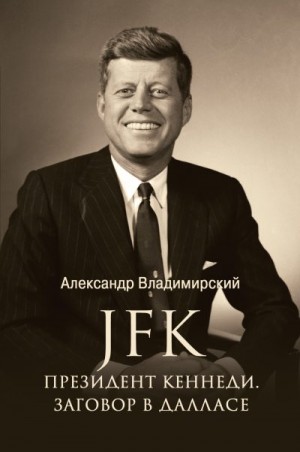 Александр Владимирский

JFK

ПРЕЗИДЕНТ КЕННЕДИ. ЗАГОВОР В ДАЛЛАСЕ